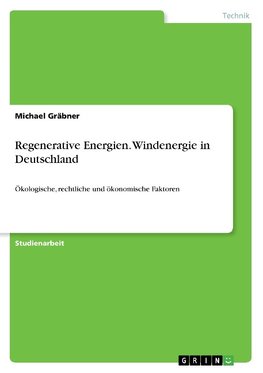 Technik

Michael Gräbner

Regenerative Energien. Windenergie in Deutschland

Ökologische, rechtliche und ökonomische Faktoren

Studienarbeit

GRIN